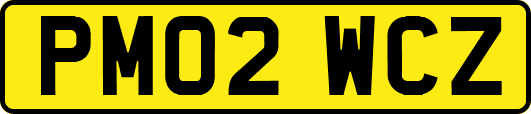 PM02 WCZ